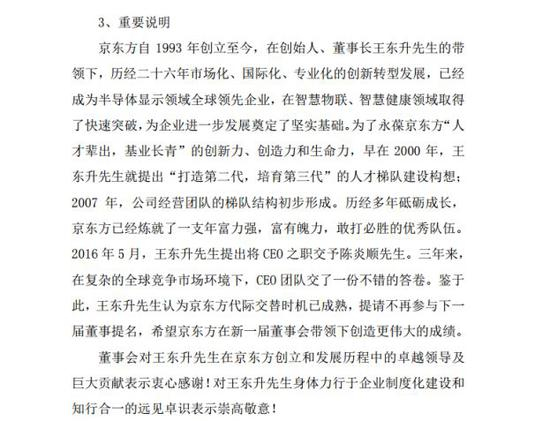 3、重要说明

京东方自 1993 年创立至今，在创始人、董事长王东升先生的带领下，历经二十六年市场化、国际化、专业化的创新转型发展，已经成为半导体显示领域全球领先企业，在智慧物联、智慧健康领域取得了快速突破，为企业进一步发展奠定了坚实基础。为了永葆京东方“人才辈出，基业长青”的创新力、创造力和生命力，早在 2000 年，王东升先生就提出“打造第二代，培育第三代”的人才梯队建设构想；2007 年，公司经营团队的梯队结构初步形成。历经多年砥砺成长，京东方已经炼就了一支年富力强，富有魄力，敢打必胜的优秀队伍。2016 年 5 月，王东升先生提出将 CEO 之职交予陈炎顺先生。三年来，在复杂的全球竞争市场环境下，CEO 团队交了一份不错的答卷。鉴于此，王东升先生认为京东方代际交替时机已成熟，提请不再参与下一届董事提名，希望京东方在新一届董事会带领下创造更伟大的成绩。

董事会对王东升先生在京东方创立和发展历程中的卓越领导及巨大贡献表示衷心感谢！对王东升先生身体力行于企业制度化建设和知行合一的远见卓识表示崇高敬意！